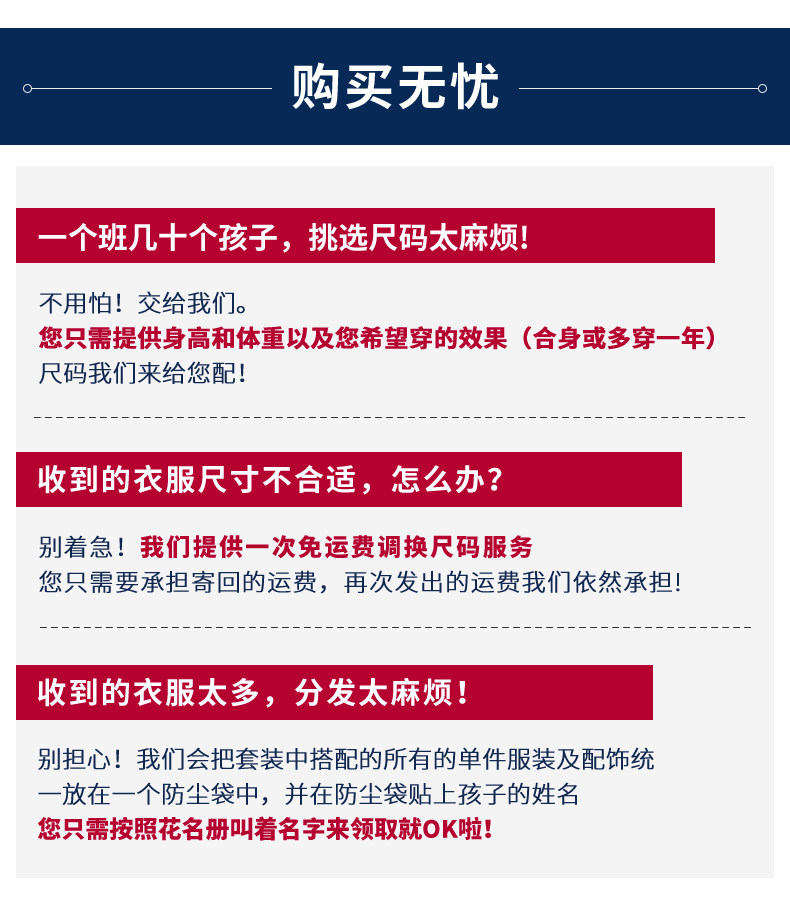 购买无忧

一个班几十个孩子，挑选尺码太麻烦！

不用怕！交给我们。
您只需提供身高和体重以及您希望穿的效果（合身或多穿一年）
尺码我们来给您配！

收到的衣服尺寸不合适，怎么办？

别着急！我们提供一次免运费调换尺码服务
您只需要承担寄回的运费，再次发出的运费我们依然承担！

收到的衣服太多，分发太麻烦！

别担心！我们会把套装中搭配的所有的单件服装及配饰统一放在一个防尘袋中，并在防尘袋贴上孩子的姓名
您只需按照花名册叫着名字来领取就OK啦！